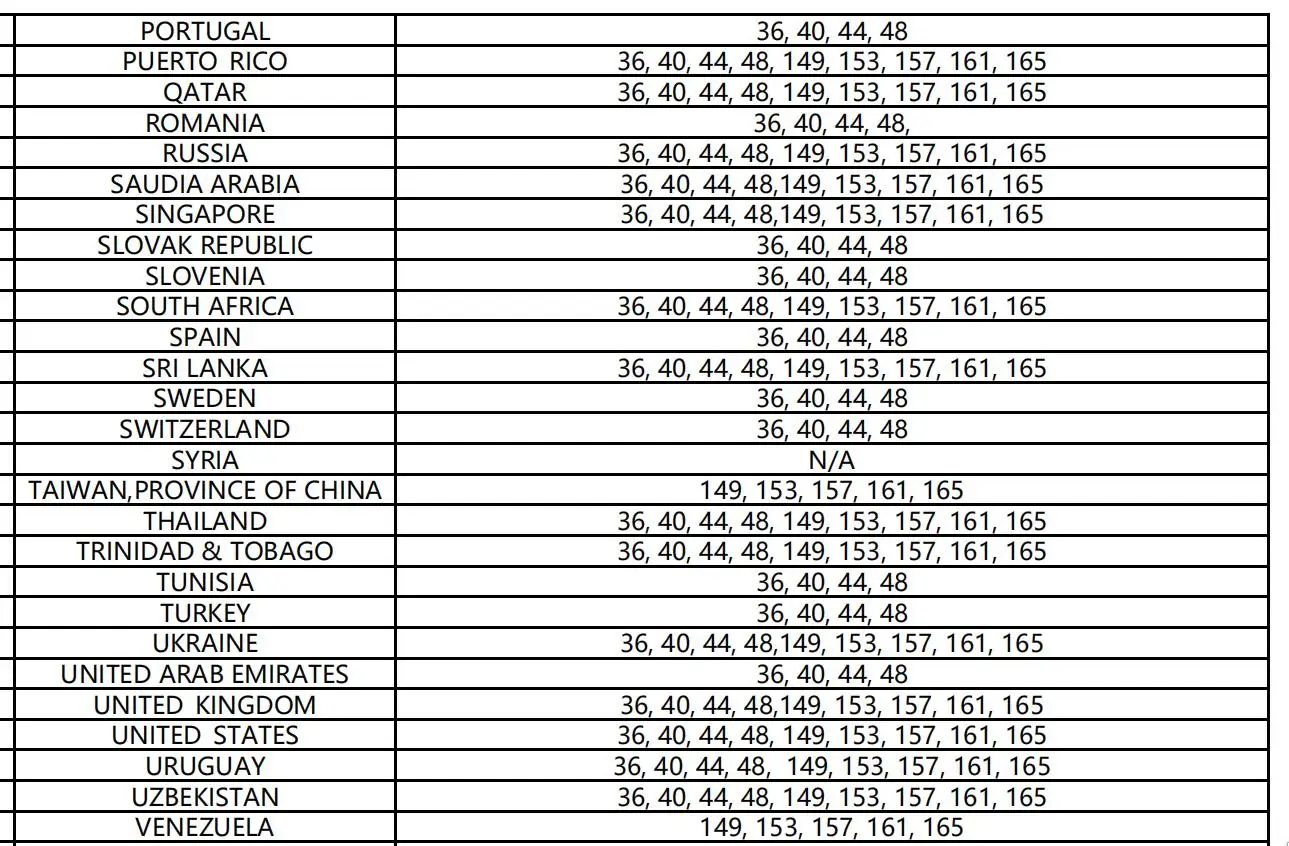 | | |
|---|---|
| PORTUGAL | 36, 40, 44, 48 |
| PUERTO RICO | 36, 40, 44, 48, 149, 153, 157, 161, 165 |
| QATAR | 36, 40, 44, 48, 149, 153, 157, 161, 165 |
| ROMANIA | 36, 40, 44, 48, |
| RUSSIA | 36, 40, 44, 48, 149, 153, 157, 161, 165 |
| SAUDIA ARABIA | 36, 40, 44, 48,149, 153, 157, 161, 165 |
| SINGAPORE | 36, 40, 44, 48,149, 153, 157, 161, 165 |
| SLOVAK REPUBLIC | 36, 40, 44, 48 |
| SLOVENIA | 36, 40, 44, 48 |
| SOUTH AFRICA | 36, 40, 44, 48, 149, 153, 157, 161, 165 |
| SPAIN | 36, 40, 44, 48 |
| SRI LANKA | 36, 40, 44, 48, 149, 153, 157, 161, 165 |
| SWEDEN | 36, 40, 44, 48 |
| SWITZERLAND | 36, 40, 44, 48 |
| SYRIA | N/A |
| TAIWAN,PROVINCE OF CHINA | 149, 153, 157, 161, 165 |
| THAILAND | 36, 40, 44, 48, 149, 153, 157, 161, 165 |
| TRINIDAD & TOBAGO | 36, 40, 44, 48, 149, 153, 157, 161, 165 |
| TUNISIA | 36, 40, 44, 48 |
| TURKEY | 36, 40, 44, 48 |
| UKRAINE | 36, 40, 44, 48,149, 153, 157, 161, 165 |
| UNITED ARAB EMIRATES | 36, 40, 44, 48 |
| UNITED KINGDOM | 36, 40, 44, 48,149, 153, 157, 161, 165 |
| UNITED STATES | 36, 40, 44, 48, 149, 153, 157, 161, 165 |
| URUGUAY | 36, 40, 44, 48, 149, 153, 157, 161, 165 |
| UZBEKISTAN | 36, 40, 44, 48, 149, 153, 157, 161, 165 |
| VENEZUELA | 149, 153, 157, 161, 165 |